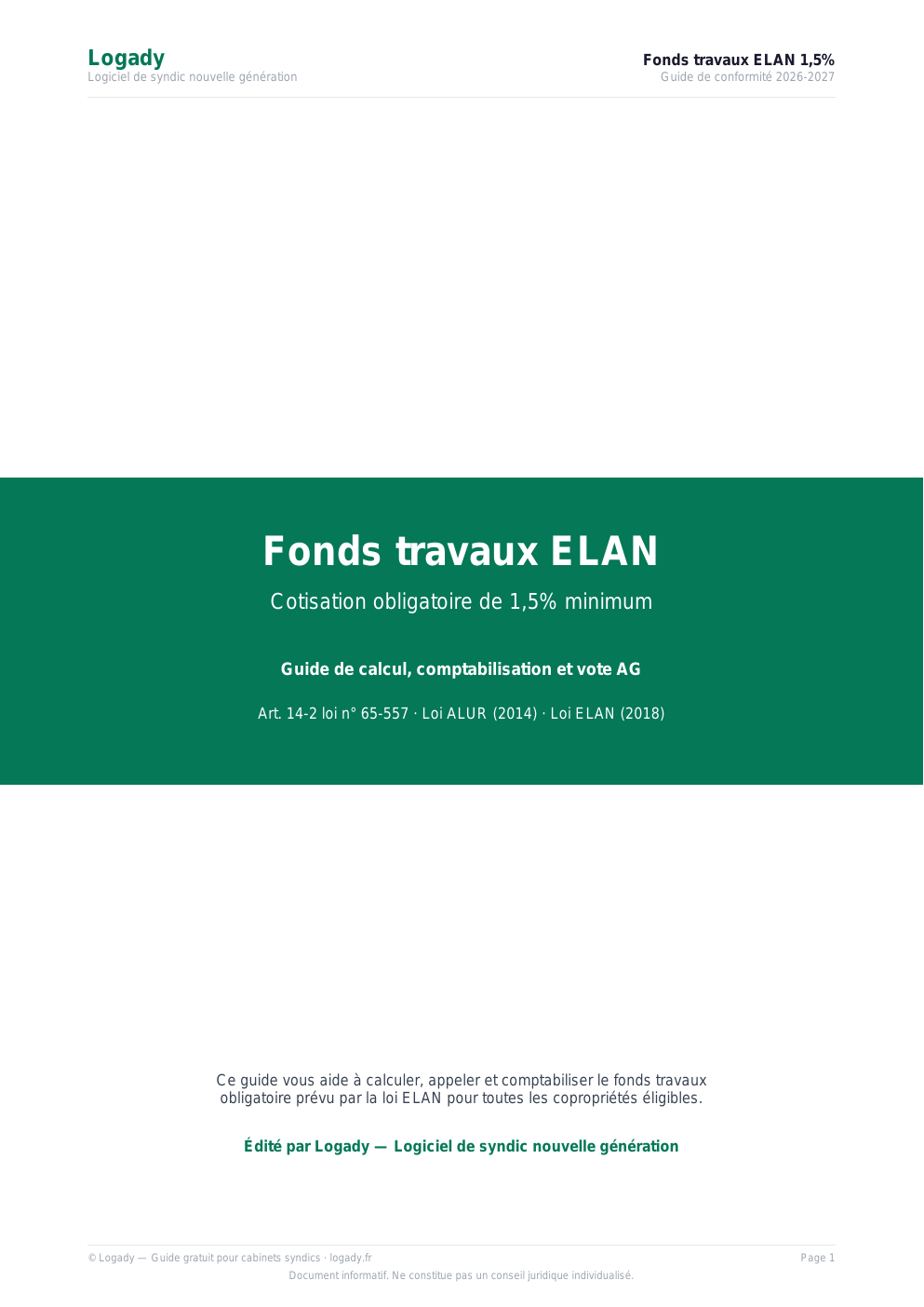 Logady
Logiciel de syndic nouvelle génération

Fonds travaux ELAN 1,5%
Guide de conformité 2026-2027

Fonds travaux ELAN

Cotisation obligatoire de 1,5% minimum

Guide de calcul, comptabilisation et vote AG

Art. 14-2 loi n° 65-557 · Loi ALUR (2014) · Loi ELAN (2018)

Ce guide vous aide à calculer, appeler et comptabiliser le fonds travaux obligatoire prévu par la loi ELAN pour toutes les copropriétés éligibles.

Édité par Logady — Logiciel de syndic nouvelle génération

© Logady — Guide gratuit pour cabinets syndics · logady.fr

Page 1

Document informatif. Ne constitue pas un conseil juridique individualisé.